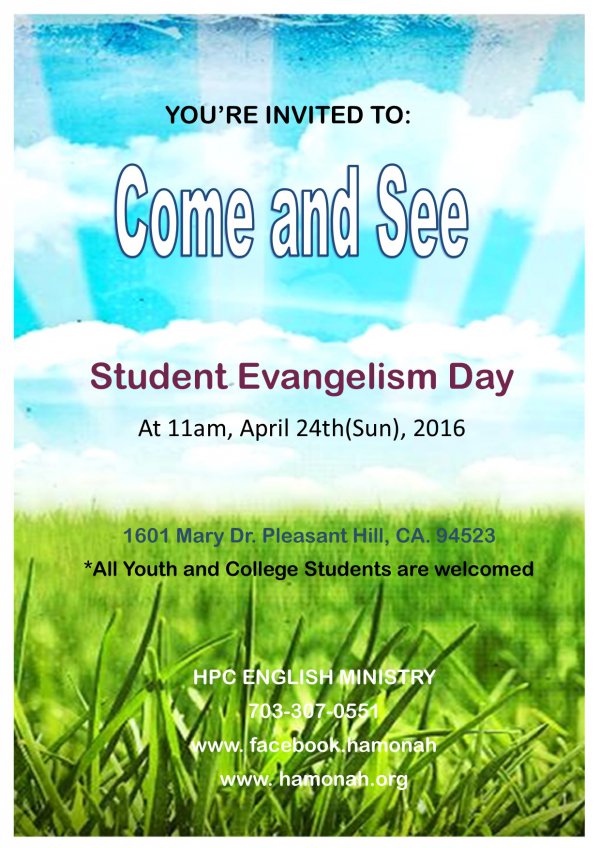 YOU'RE INVITED TO:

Come and See

Student Evangelism Day

At 11am, April 24th(Sun), 2016

1601 Mary Dr. Pleasant Hill, CA. 94523

*All Youth and College Students are welcomed

HPC ENGLISH MINISTRY
703-307-0551
www. facebook.hamonah
www. hamonah.org